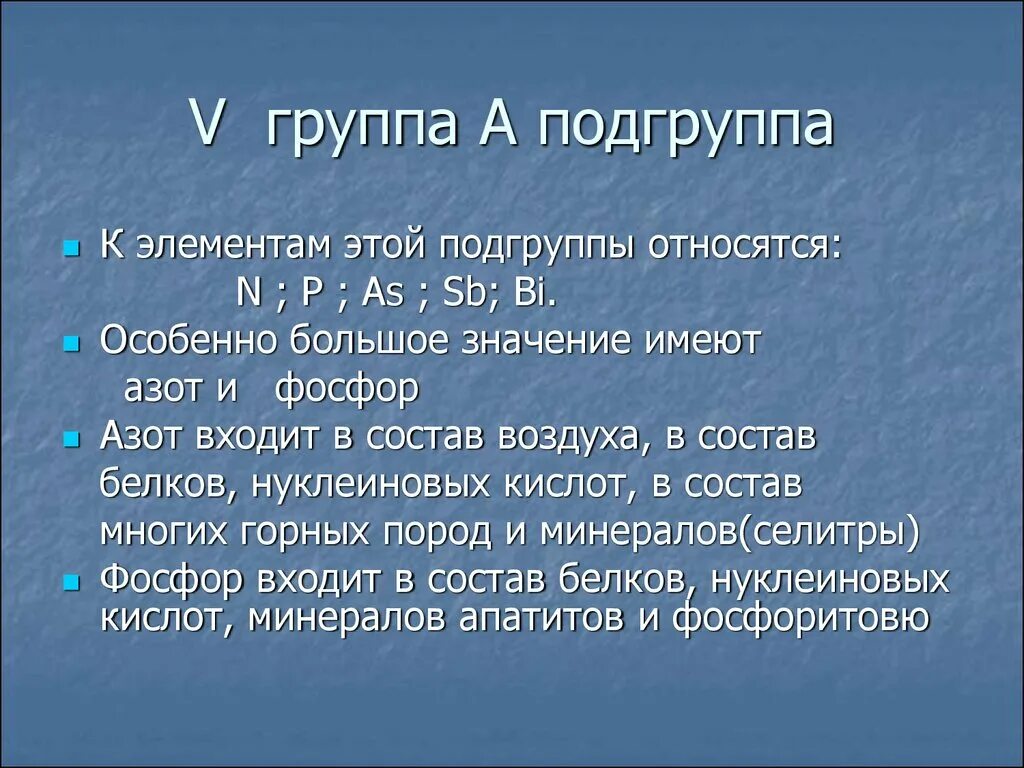 V группа А подгруппа

К элементам этой подгруппы относятся:
N ; P ; As ; Sb; Bi.

Особенно большое значение имеют азот и фосфор

Азот входит в состав воздуха, в состав белков, нуклеиновых кислот, в состав многих горных пород и минералов(селитры)

Фосфор входит в состав белков, нуклеиновых кислот, минералов апатитов и фосфоритовю